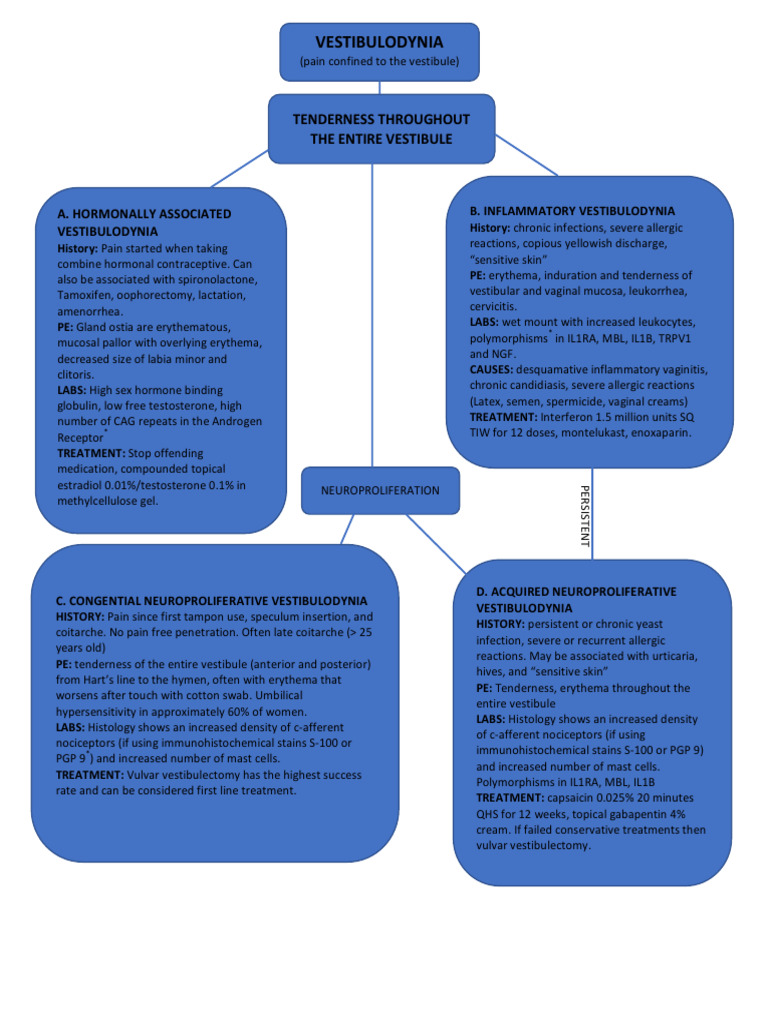 VESTIBULODYNIA
(pain confined to the vestibule)

TENDERNESS THROUGHOUT THE ENTIRE VESTIBULE

A. HORMONALLY ASSOCIATED VESTIBULODYNIA
History: Pain started when taking combine hormonal contraceptive. Can also be associated with spironolactone, Tamoxifen, oophorectomy, lactation, amenorrhea.
PE: Gland ostia are erythematous, mucosal pallor with overlying erythema, decreased size of labia minor and clitoris.
LABS: High sex hormone binding globulin, low free testosterone, high number of CAG repeats in the Androgen Receptor*
TREATMENT: Stop offending medication, compounded topical estradiol 0.01%/testosterone 0.1% in methylcellulose gel.

B. INFLAMMATORY VESTIBULODYNIA
History: chronic infections, severe allergic reactions, copious yellowish discharge, "sensitive skin"
PE: erythema, induration and tenderness of vestibular and vaginal mucosa, leukorrhea, cervicitis.
LABS: wet mount with increased leukocytes, polymorphisms* in IL1RA, MBL, IL1B, TRPV1 and NGF.
CAUSES: desquamative inflammatory vaginitis, chronic candidiasis, severe allergic reactions (Latex, semen, spermicide, vaginal creams)
TREATMENT: Interferon 1.5 million units SQ TIW for 12 doses, montelukast, enoxaparin.

NEUROPROLIFERATION

PERSISTENT

C. CONGENTIAL NEUROPROLIFERATIVE VESTIBULODYNIA
HISTORY: Pain since first tampon use, speculum insertion, and coitarche. No pain free penetration. Often late coitarche (> 25 years old)
PE: tenderness of the entire vestibule (anterior and posterior) from Hart's line to the hymen, often with erythema that worsens after touch with cotton swab. Umbilical hypersensitivity in approximately 60% of women.
LABS: Histology shows an increased density of c-afferent nociceptors (if using immunohistochemical stains S-100 or PGP 9*) and increased number of mast cells.
TREATMENT: Vulvar vestibulectomy has the highest success rate and can be considered first line treatment.

D. ACQUIRED NEUROPROLIFERATIVE VESTIBULODYNIA
HISTORY: persistent or chronic yeast infection, severe or recurrent allergic reactions. May be associated with urticaria, hives, and "sensitive skin"
PE: Tenderness, erythema throughout the entire vestibule
LABS: Histology shows an increased density of c-afferent nociceptors (if using immunohistochemical stains S-100 or PGP 9) and increased number of mast cells. Polymorphisms in IL1RA, MBL, IL1B
TREATMENT: capsaicin 0.025% 20 minutes QHS for 12 weeks, topical gabapentin 4% cream. If failed conservative treatments then vulvar vestibulectomy.